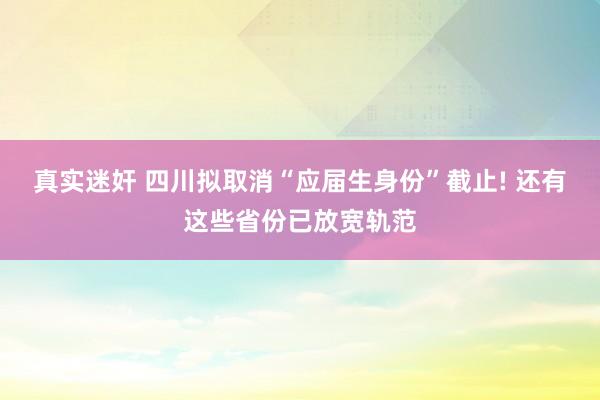 真实迷奸 四川拟取消“应届生身份”截止! 还有这些省份已放宽轨范